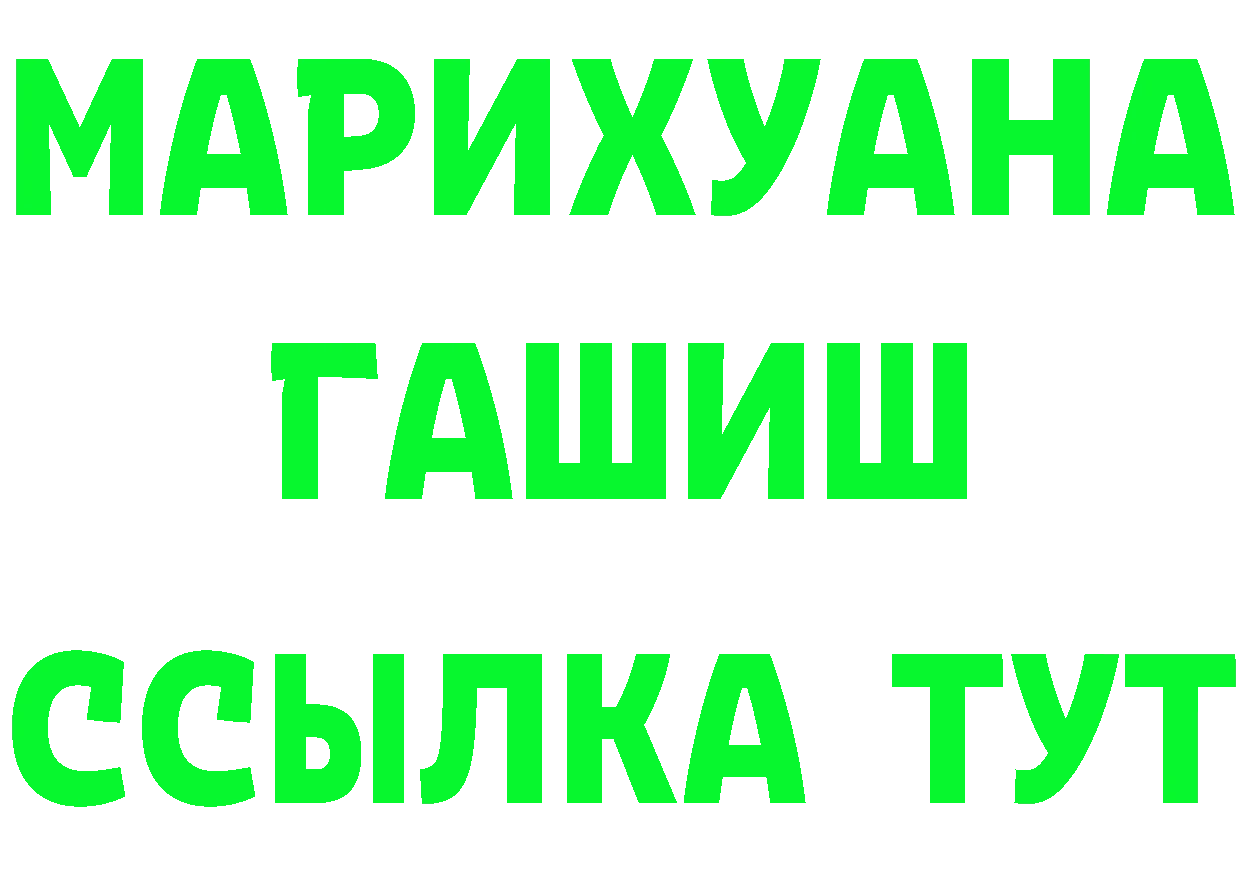 МАРИХУАНА
ГАШИШ
ССЫЛКА ТУТ